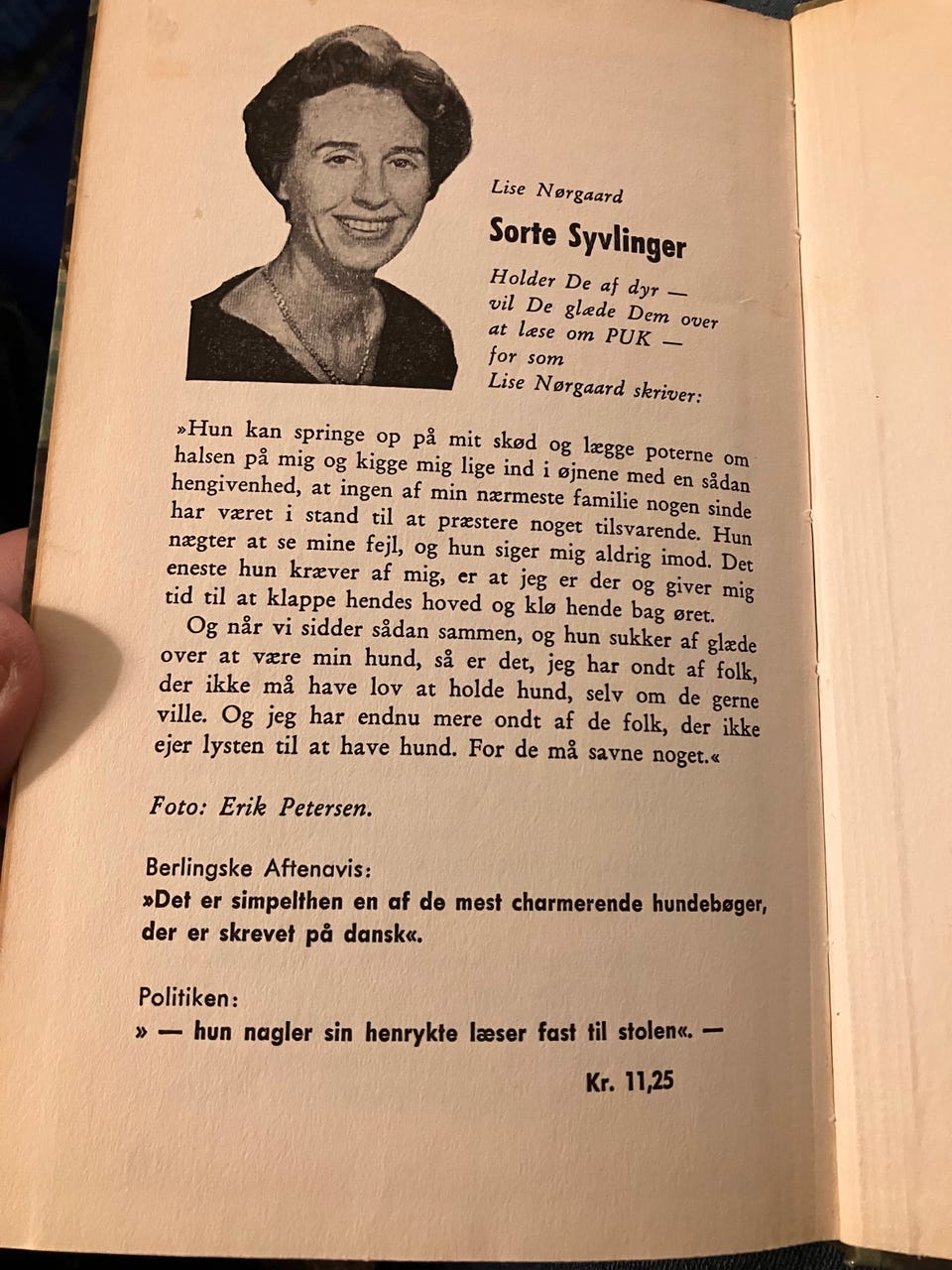 Lise Nørgaard

Sorte Syvlinger

Holder De af dyr — vil De glæde Dem over at læse om PUK — for som Lise Nørgaard skriver:

»Hun kan springe op på mit skød og lægge poterne om halsen på mig og kigge mig lige ind i øjnene med en sådan hengivenhed, at ingen af min nærmeste familie nogen sinde har været i stand til at præstere noget tilsvarende. Hun nægter at se mine fejl, og hun siger mig aldrig imod. Det eneste hun kræver af mig, er at jeg er der og giver mig tid til at klappe hendes hoved og klø hende bag øret.

Og når vi sidder sådan sammen, og hun sukker af glæde over at være min hund, så er det, jeg har ondt af folk, der ikke må have lov at holde hund, selv om de gerne ville. Og jeg har endnu mere ondt af de folk, der ikke ejer lysten til at have hund. For de må savne noget.«

Foto: Erik Petersen.

Berlingske Aftenavis:
»Det er simpelthen en af de mest charmerende hundebøger, der er skrevet på dansk«.

Politiken:
» — hun nagler sin henrykte læser fast til stolen«. —

Kr. 11,25